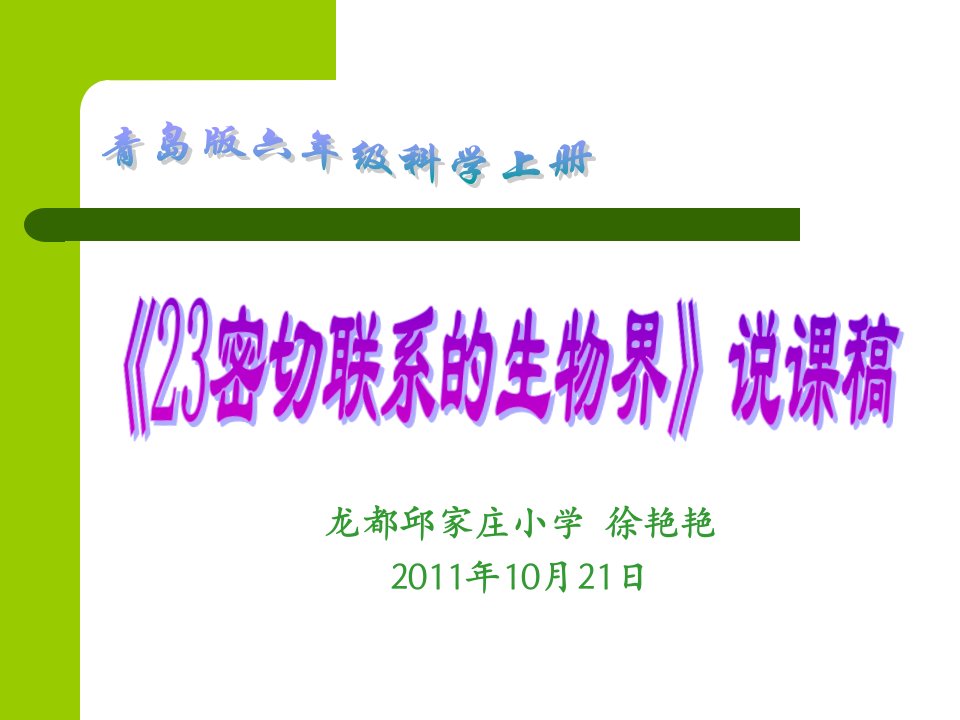 青岛版六年级科学上册

《23密切联系的生物界》说课稿

龙都邱家庄小学 徐艳艳
2011年10月21日